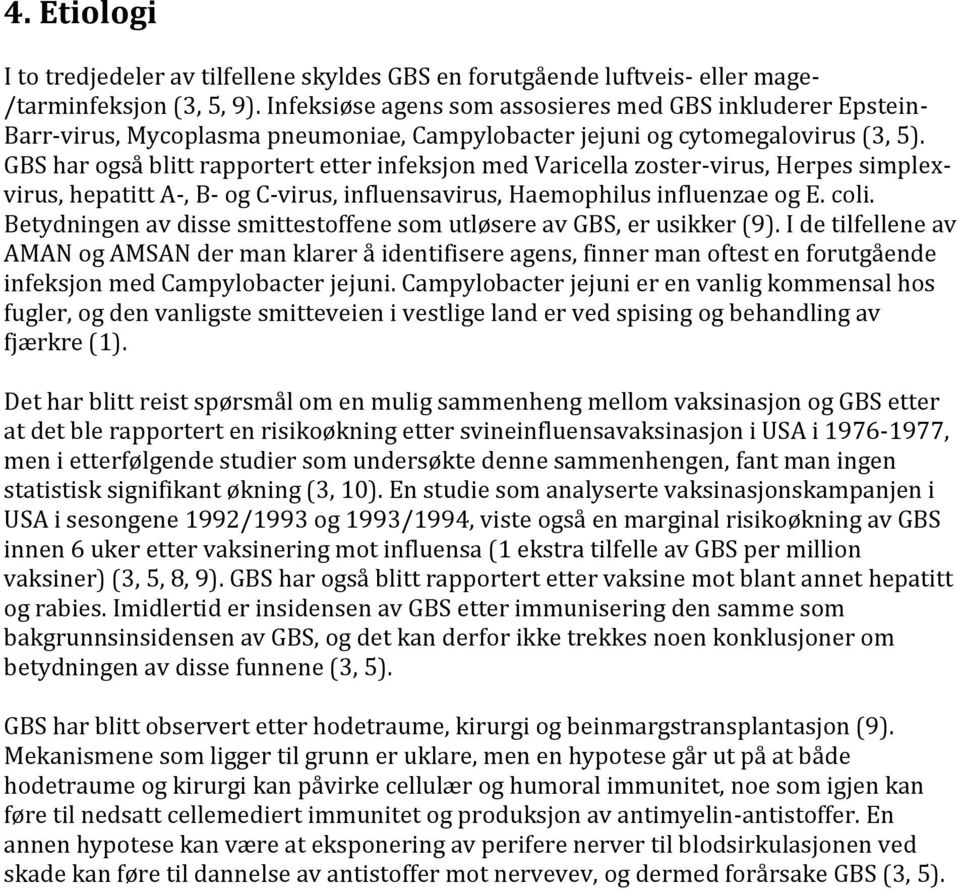 4. Etiologi

I to tredjedeler av tilfellene skyldes GBS en forutgående luftveis- eller mage-/tarminfeksjon (3, 5, 9). Infeksiøse agens som assosieres med GBS inkluderer Epstein-Barr-virus, Mycoplasma pneumoniae, Campylobacter jejuni og cytomegalovirus (3, 5). GBS har også blitt rapportert etter infeksjon med Varicella zoster-virus, Herpes simplex-virus, hepatitt A-, B- og C-virus, influensavirus, Haemophilus influenzae og E. coli. Betydningen av disse smittestoffene som utløsere av GBS, er usikker (9). I de tilfellene av AMAN og AMSAN der man klarer å identifisere agens, finner man oftest en forutgående infeksjon med Campylobacter jejuni. Campylobacter jejuni er en vanlig kommensal hos fugler, og den vanligste smitteveien i vestlige land er ved spising og behandling av fjærkre (1).

Det har blitt reist spørsmål om en mulig sammenheng mellom vaksinasjon og GBS etter at det ble rapportert en risikoøkning etter svineinfluensavaksinasjon i USA i 1976-1977, men i etterfølgende studier som undersøkte denne sammenhengen, fant man ingen statistisk signifikant økning (3, 10). En studie som analyserte vaksinasjonskampanjen i USA i sesongene 1992/1993 og 1993/1994, viste også en marginal risikoøkning av GBS innen 6 uker etter vaksinering mot influensa (1 ekstra tilfelle av GBS per million vaksiner) (3, 5, 8, 9). GBS har også blitt rapportert etter vaksine mot blant annet hepatitt og rabies. Imidlertid er insidensen av GBS etter immunisering den samme som bakgrunnsinsidensen av GBS, og det kan derfor ikke trekkes noen konklusjoner om betydningen av disse funnene (3, 5).

GBS har blitt observert etter hodetraume, kirurgi og beinmargstransplantasjon (9). Mekanismene som ligger til grunn er uklare, men en hypotese går ut på at både hodetraume og kirurgi kan påvirke cellulær og humoral immunitet, noe som igjen kan føre til nedsatt cellemediert immunitet og produksjon av antimyelin-antistoffer. En annen hypotese kan være at eksponering av perifere nerver til blodsirkulasjonen ved skade kan føre til dannelse av antistoffer mot nervevev, og dermed forårsake GBS (3, 5).